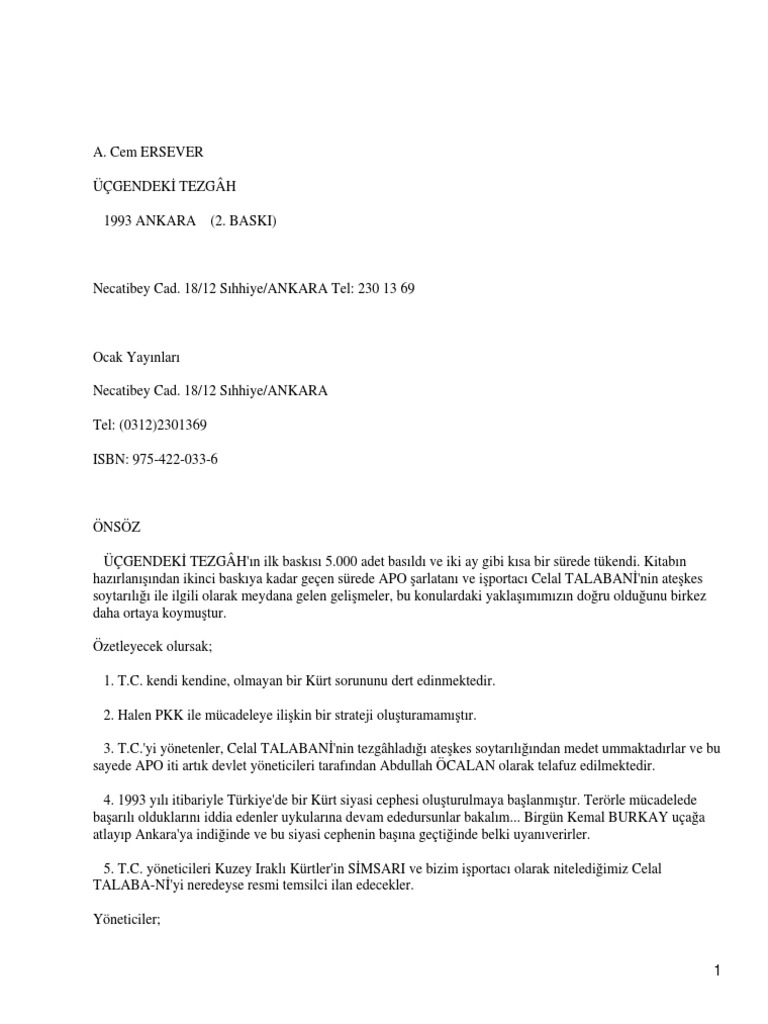 A. Cem ERSEVER

ÜÇGENDEKİ TEZGÂH

1993 ANKARA (2. BASKI)

Necatibey Cad. 18/12 Sıhhiye/ANKARA Tel: 230 13 69

Ocak Yayınları

Necatibey Cad. 18/12 Sıhhiye/ANKARA

Tel: (0312)2301369

ISBN: 975-422-033-6

ÖNSÖZ

ÜÇGENDEKİ TEZGÂH'ın ilk baskısı 5.000 adet basıldı ve iki ay gibi kısa bir sürede tükendi. Kitabın hazırlanışından ikinci baskıya kadar geçen sürede APO şarlatanı ve işportacı Celal TALABANİ'nin ateşkes soytarılığı ile ilgili olarak meydana gelen gelişmeler, bu konulardaki yaklaşımımızın doğru olduğunu birkez daha ortaya koymuştur.

Özetleyecek olursak;

1. T.C. kendi kendine, olmayan bir Kürt sorununu dert edinmektedir.

2. Halen PKK ile mücadeleye ilişkin bir strateji oluşturamamıştır.

3. T.C.'yi yönetenler, Celal TALABANİ'nin tezgâhladığı ateşkes soytarılığından medet ummaktadırlar ve bu sayede APO iti artık devlet yöneticileri tarafından Abdullah ÖCALAN olarak telafuz edilmektedir.

4. 1993 yılı itibariyle Türkiye'de bir Kürt siyasi cephesi oluşturulmaya başlanmıştır. Terörle mücadelede başarılı olduklarını iddia edenler uykularına devam ededursunlar bakalım... Birgün Kemal BURKAY uçağa atlayıp Ankara'ya indiğinde ve bu siyasi cephenin başına geçtiğinde belki uyanıverirler.

5. T.C. yöneticileri Kuzey Iraklı Kürtler'in SİMSARI ve bizim işportacı olarak nitelediğimiz Celal TALABA-Nİ'yi neredeyse resmi temsilci ilan edecekler.

Yöneticiler;

1